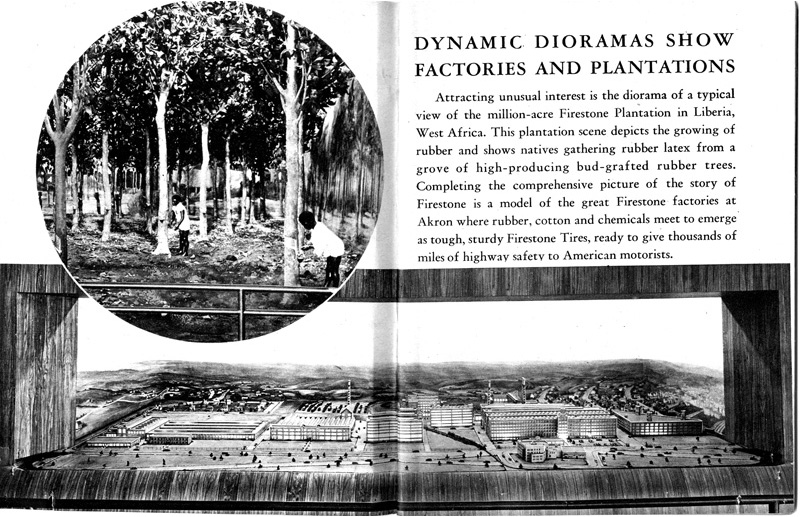 DYNAMIC DIORAMAS SHOW FACTORIES AND PLANTATIONS

Attracting unusual interest is the diorama of a typical view of the million-acre Firestone Plantation in Liberia, West Africa. This plantation scene depicts the growing of rubber and shows natives gathering rubber latex from a grove of high-producing bud-grafted rubber trees. Completing the comprehensive picture of the story of Firestone is a model of the great Firestone factories at Akron where rubber, cotton and chemicals meet to emerge as tough, sturdy Firestone Tires, ready to give thousands of miles of highway safety to American motorists.